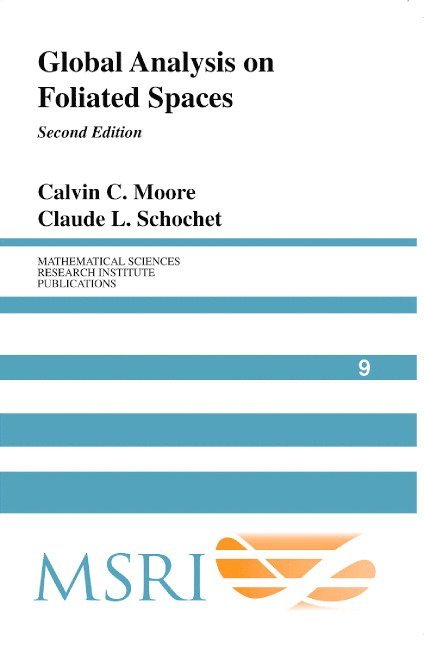 Global Analysis on Foliated Spaces

Second Edition

Calvin C. Moore
Claude L. Schochet

MATHEMATICAL SCIENCES
RESEARCH INSTITUTE
PUBLICATIONS

9

MSRI